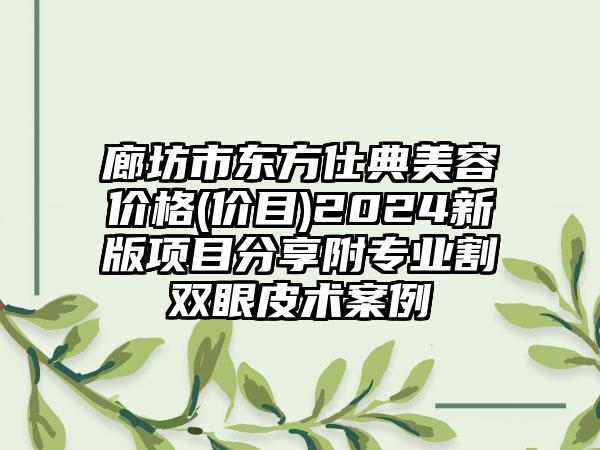 廊坊市东方仕典美容价格(价目)2024新版项目分享附专业割双眼皮术案例